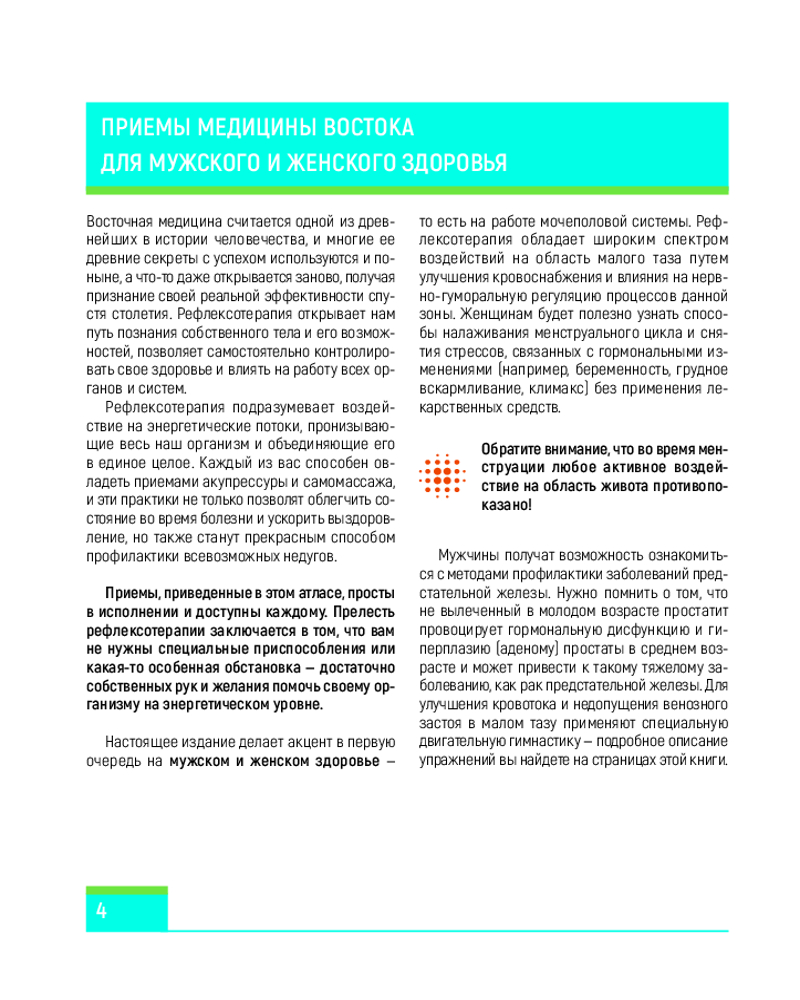 ПРИЕМЫ МЕДИЦИНЫ ВОСТОКА
ДЛЯ МУЖСКОГО И ЖЕНСКОГО ЗДОРОВЬЯ

Восточная медицина считается одной из древнейших в истории человечества, и многие ее древние секреты с успехом используются и поныне, а что-то даже открывается заново, получая признание своей реальной эффективности спустя столетия. Рефлексотерапия открывает нам путь познания собственного тела и его возможностей, позволяет самостоятельно контролировать свое здоровье и влиять на работу всех органов и систем.

Рефлексотерапия подразумевает воздействие на энергетические потоки, пронизывающие весь наш организм и объединяющие его в единое целое. Каждый из вас способен овладеть приемами акупрессуры и самомассажа, и эти практики не только позволят облегчить состояние во время болезни и ускорить выздоровление, но также станут прекрасным способом профилактики всевозможных недугов.

Приемы, приведенные в этом атласе, просты в исполнении и доступны каждому. Прелесть рефлексотерапии заключается в том, что вам не нужны специальные приспособления или какая-то особенная обстановка – достаточно собственных рук и желания помочь своему организму на энергетическом уровне.

Настоящее издание делает акцент в первую очередь на мужском и женском здоровье – то есть на работе мочеполовой системы. Рефлексотерапия обладает широким спектром воздействий на область малого таза путем улучшения кровоснабжения и влияния на нервно-гуморальную регуляцию процессов данной зоны. Женщинам будет полезно узнать способы налаживания менструального цикла и снятия стрессов, связанных с гормональными изменениями (например, беременность, грудное вскармливание, климакс) без применения лекарственных средств.

Обратите внимание, что во время менструации любое активное воздействие на область живота противопоказано!

Мужчины получат возможность ознакомиться с методами профилактики заболеваний предстательной железы. Нужно помнить о том, что не вылеченный в молодом возрасте простатит провоцирует гормональную дисфункцию и гиперплазию (аденому) простаты в среднем возрасте и может привести к такому тяжелому заболеванию, как рак предстательной железы. Для улучшения кровотока и недопущения венозного застоя в малом тазу применяют специальную двигательную гимнастику – подробное описание упражнений вы найдете на страницах этой книги.

4